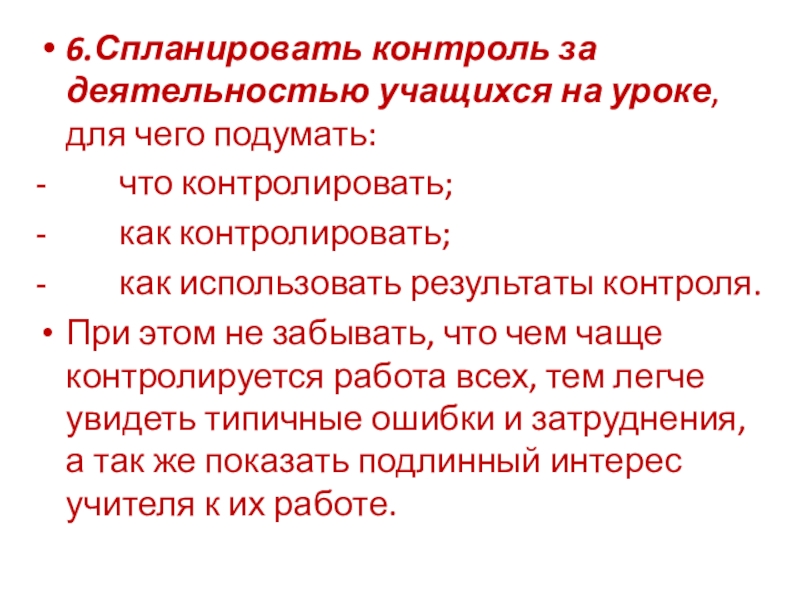 • 6.Спланировать контроль за деятельностью учащихся на уроке, для чего подумать:

- что контролировать;

- как контролировать;

- как использовать результаты контроля.

• При этом не забывать, что чем чаще контролируется работа всех, тем легче увидеть типичные ошибки и затруднения, а так же показать подлинный интерес учителя к их работе.